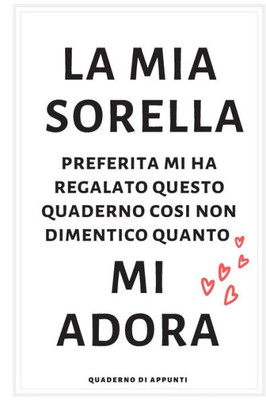 LA MIA SORELLA

PREFERITA MI HA REGALATO QUESTO QUADERNO COSI NON DIMENTICO QUANTO

MI ADORA

QUADERNO DI APPUNTI